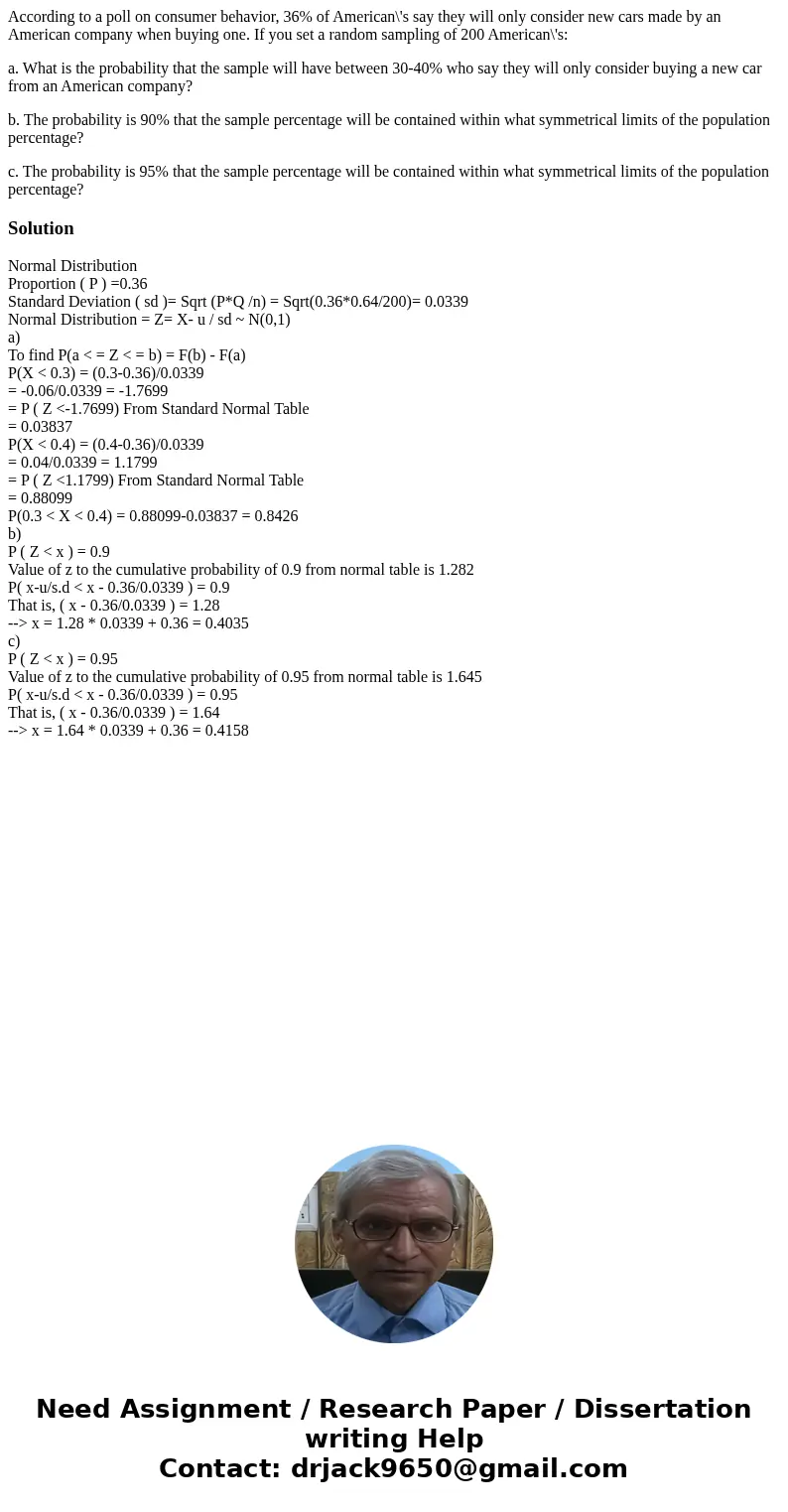 According to a poll on consumer behavior, 36% of American\'s say they will only consider new cars made by an American company when buying one. If you set a random sampling of 200 American\'s:

a. What is the probability that the sample will have between 30-40% who say they will only consider buying a new car from an American company?

b. The probability is 90% that the sample percentage will be contained within what symmetrical limits of the population percentage?

c. The probability is 95% that the sample percentage will be contained within what symmetrical limits of the population percentage?

Solution

Normal Distribution
Proportion ( P ) =0.36
Standard Deviation ( sd )= Sqrt (P*Q /n) = Sqrt(0.36*0.64/200)= 0.0339
Normal Distribution = Z= X- u / sd ~ N(0,1)
a)
To find P(a < = Z < = b) = F(b) - F(a)
P(X < 0.3) = (0.3-0.36)/0.0339
= -0.06/0.0339 = -1.7699
= P ( Z <-1.7699) From Standard Normal Table
= 0.03837
P(X < 0.4) = (0.4-0.36)/0.0339
= 0.04/0.0339 = 1.1799
= P ( Z <1.1799) From Standard Normal Table
= 0.88099
P(0.3 < X < 0.4) = 0.88099-0.03837 = 0.8426
b)
P ( Z < x ) = 0.9
Value of z to the cumulative probability of 0.9 from normal table is 1.282
P( x-u/s.d < x - 0.36/0.0339 ) = 0.9
That is, ( x - 0.36/0.0339 ) = 1.28
--> x = 1.28 * 0.0339 + 0.36 = 0.4035
c)
P ( Z < x ) = 0.95
Value of z to the cumulative probability of 0.95 from normal table is 1.645
P( x-u/s.d < x - 0.36/0.0339 ) = 0.95
That is, ( x - 0.36/0.0339 ) = 1.64
--> x = 1.64 * 0.0339 + 0.36 = 0.4158

Need Assignment / Research Paper / Dissertation writing Help
Contact: drjack9650@gmail.com